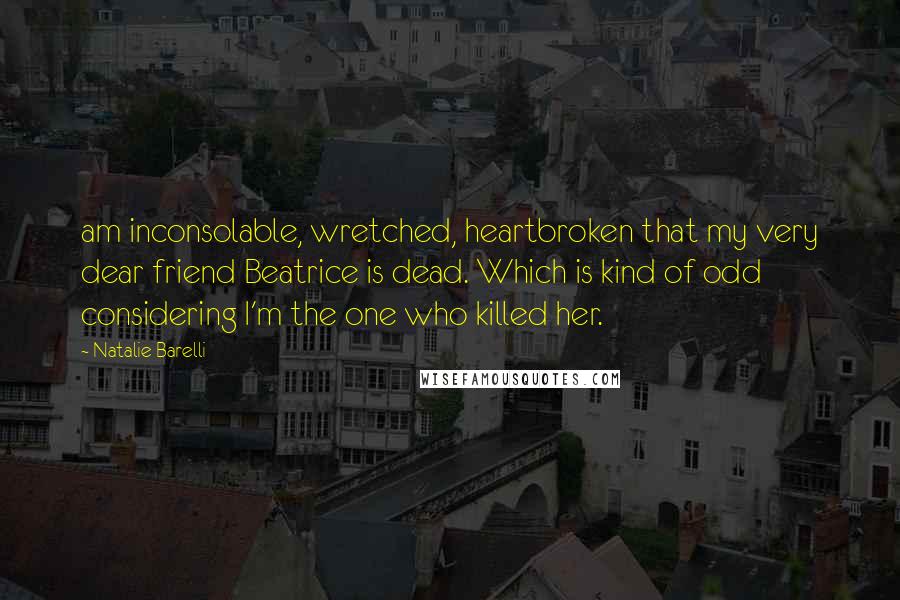 am inconsolable, wretched, heartbroken that my very dear friend Beatrice is dead. Which is kind of odd considering I'm the one who killed her.

~ Natalie Barelli

WISEFAMOUSQUOTES.COM